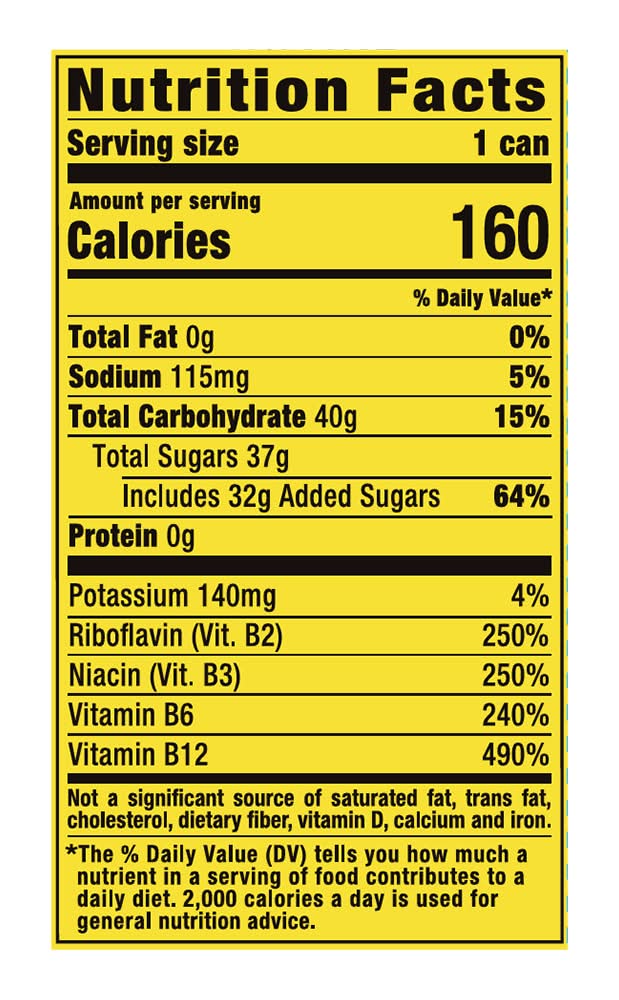 Nutrition Facts

Serving size 1 can

Amount per serving

Calories 160

% Daily Value*

Total Fat 0g 0%

Sodium 115mg 5%

Total Carbohydrate 40g 15%

Total Sugars 37g

Includes 32g Added Sugars 64%

Protein 0g

Potassium 140mg 4%

Riboflavin (Vit. B2) 250%

Niacin (Vit. B3) 250%

Vitamin B6 240%

Vitamin B12 490%

Not a significant source of saturated fat, trans fat, cholesterol, dietary fiber, vitamin D, calcium and iron.

*The % Daily Value (DV) tells you how much a nutrient in a serving of food contributes to a daily diet. 2,000 calories a day is used for general nutrition advice.